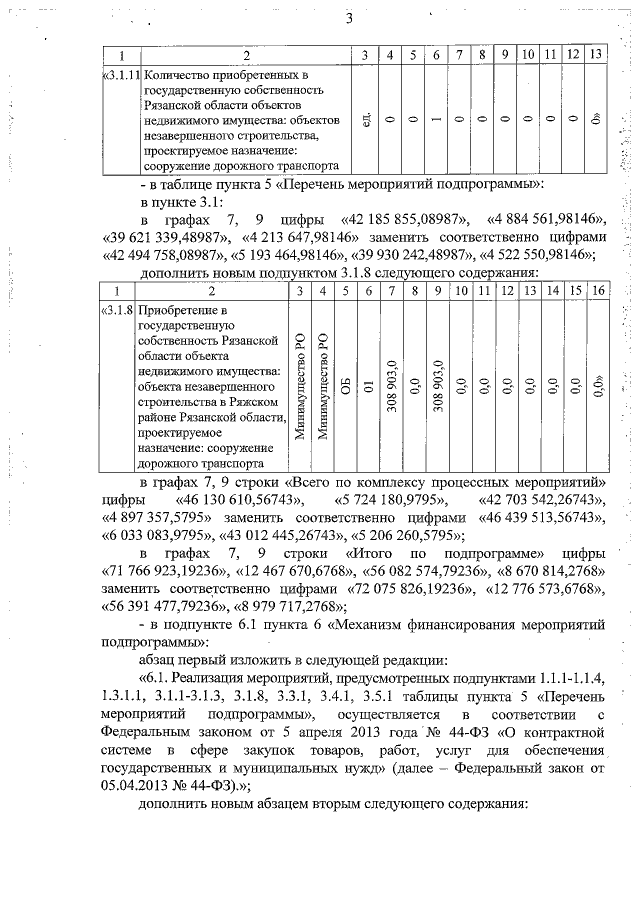 3

| 1 | 2 | 3 | 4 | 5 | 6 | 7 | 8 | 9 | 10 | 11 | 12 | 13 |
|---|---|---|---|---|---|---|---|---|---|---|---|---|
| «3.1.11 | Количество приобретенных в государственную собственность Рязанской области объектов недвижимого имущества: объектов незавершенного строительства, проектируемое назначение: сооружение дорожного транспорта | ед. | 0 | 0 | 1 | 0 | 0 | 0 | 0 | 0 | 0 | 0» |

- в таблице пункта 5 «Перечень мероприятий подпрограммы»:

в пункте 3.1:

в графах 7, 9 цифры «42 185 855,08987», «4 884 561,98146», «39 621 339,48987», «4 213 647,98146» заменить соответственно цифрами «42 494 758,08987», «5 193 464,98146», «39 930 242,48987», «4 522 550,98146»;

дополнить новым подпунктом 3.1.8 следующего содержания:

| 1 | 2 | 3 | 4 | 5 | 6 | 7 | 8 | 9 | 10 | 11 | 12 | 13 | 14 | 15 | 16 |
|---|---|---|---|---|---|---|---|---|---|---|---|---|---|---|---|
| «3.1.8 | Приобретение в государственную собственность Рязанской области объекта недвижимого имущества: объекта незавершенного строительства в Ряжском районе Рязанской области, проектируемое назначение: сооружение дорожного транспорта | Минимущество РО | Минимущество РО | ОБ | 01 | 308 903,0 | 0,0 | 308 903,0 | 0,0 | 0,0 | 0,0 | 0,0 | 0,0 | 0,0 | 0,0» |

в графах 7, 9 строки «Всего по комплексу процессных мероприятий» цифры «46 130 610,56743», «5 724 180,9795», «42 703 542,26743», «4 897 357,5795» заменить соответственно цифрами «46 439 513,56743», «6 033 083,9795», «43 012 445,26743», «5 206 260,5795»;

в графах 7, 9 строки «Итого по подпрограмме» цифры «71 766 923,19236», «12 467 670,6768», «56 082 574,79236», «8 670 814,2768» заменить соответственно цифрами «72 075 826,19236», «12 776 573,6768», «56 391 477,79236», «8 979 717,2768»;

- в подпункте 6.1 пункта 6 «Механизм финансирования мероприятий подпрограммы»:

абзац первый изложить в следующей редакции:

«6.1. Реализация мероприятий, предусмотренных подпунктами 1.1.1-1.1.4, 1.3.1.1, 3.1.1-3.1.3, 3.1.8, 3.3.1, 3.4.1, 3.5.1 таблицы пункта 5 «Перечень мероприятий подпрограммы», осуществляется в соответствии с Федеральным законом от 5 апреля 2013 года № 44-ФЗ «О контрактной системе в сфере закупок товаров, работ, услуг для обеспечения государственных и муниципальных нужд» (далее – Федеральный закон от 05.04.2013 № 44-ФЗ).»;

дополнить новым абзацем вторым следующего содержания: